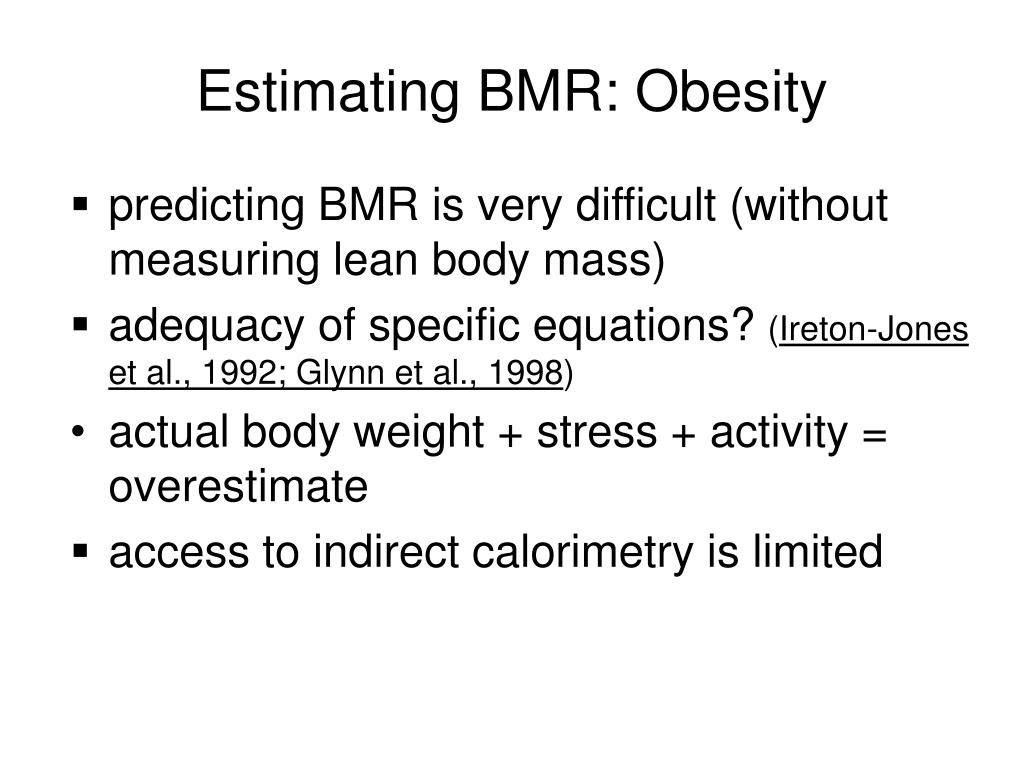 Estimating BMR: Obesity

▪ predicting BMR is very difficult (without measuring lean body mass)

▪ adequacy of specific equations? (Ireton-Jones et al., 1992; Glynn et al., 1998)

• actual body weight + stress + activity = overestimate

▪ access to indirect calorimetry is limited